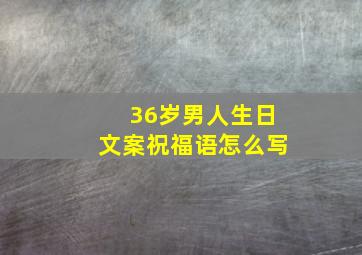 36岁男人生日
文案祝福语怎么写